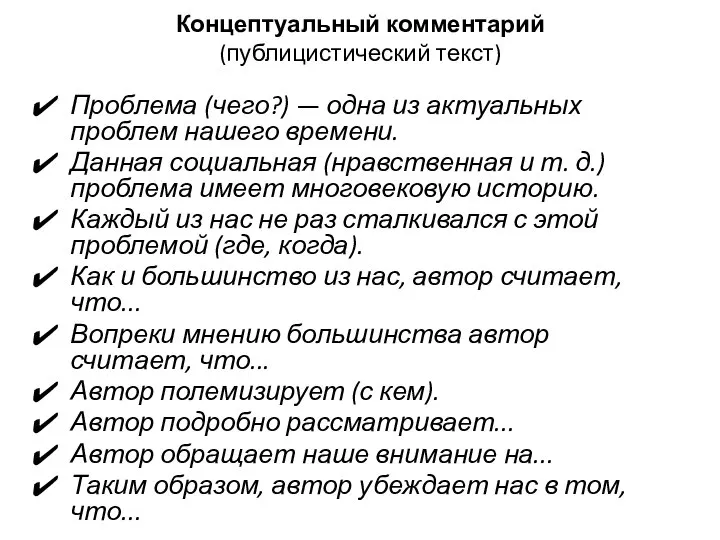 Концептуальный комментарий
(публицистический текст)

✔ Проблема (чего?) — одна из актуальных проблем нашего времени.
✔ Данная социальная (нравственная и т. д.) проблема имеет многовековую историю.
✔ Каждый из нас не раз сталкивался с этой проблемой (где, когда).
✔ Как и большинство из нас, автор считает, что...
✔ Вопреки мнению большинства автор считает, что...
✔ Автор полемизирует (с кем).
✔ Автор подробно рассматривает...
✔ Автор обращает наше внимание на...
✔ Таким образом, автор убеждает нас в том, что...